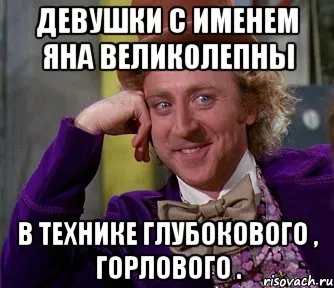 ДЕВУШКИ С ИМЕНЕМ ЯНА ВЕЛИКОЛЕПНЫ

В ТЕХНИКЕ ГЛУБОКОВОГО , ГОРЛОВОГО .

risovach.ru